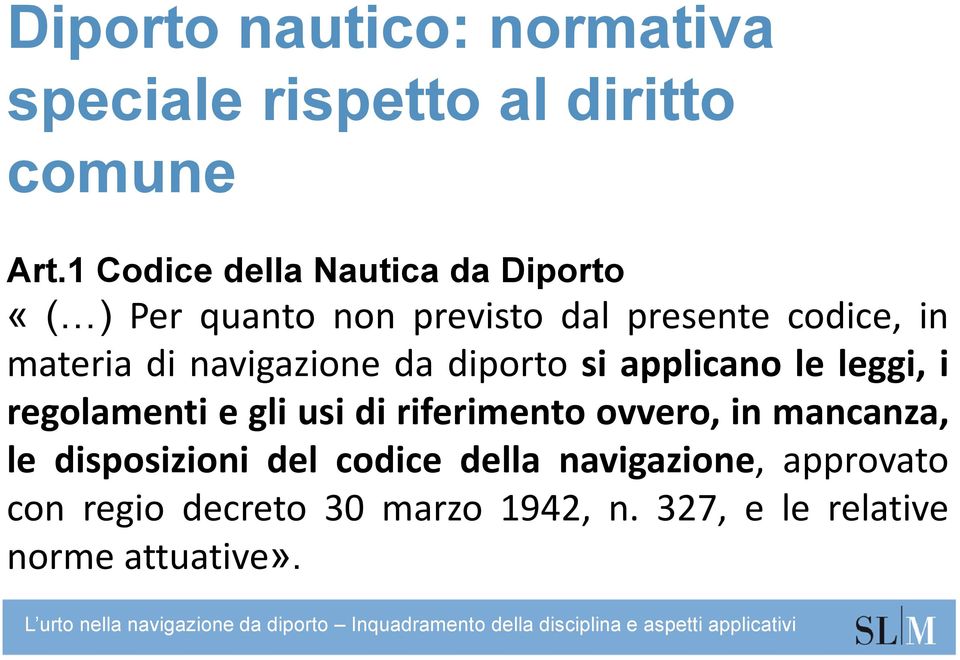 Diporto nautico: normativa speciale rispetto al diritto comune

Art.1 Codice della Nautica da Diporto
« (…) Per quanto non previsto dal presente codice, in materia di navigazione da diporto si applicano le leggi, i regolamenti e gli usi di riferimento ovvero, in mancanza, le disposizioni del codice della navigazione, approvato con regio decreto 30 marzo 1942, n. 327, e le relative norme attuative».

L'urto nella navigazione da diporto – Inquadramento della disciplina e aspetti applicativi

SL|M